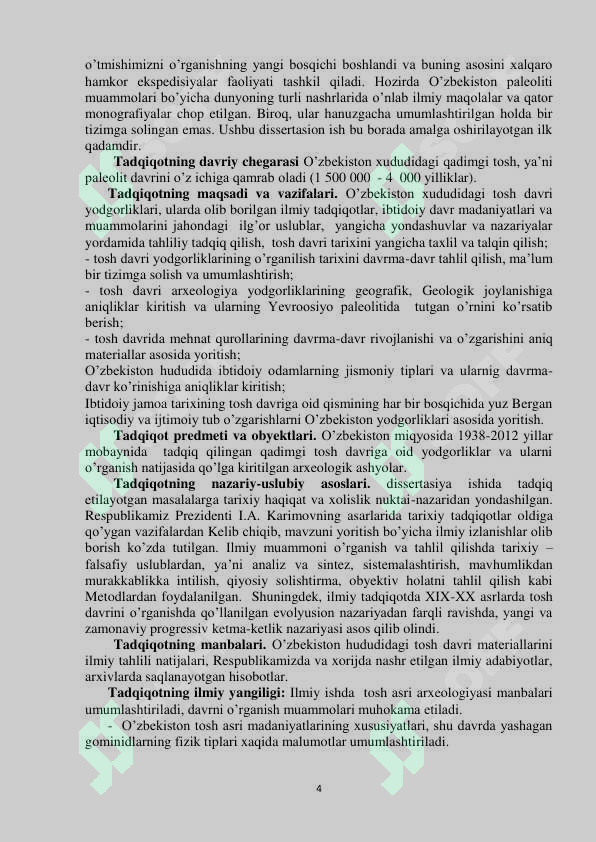 o'tmishimizni o'rganishning yangi bosqichi boshlandi va buning asosini xalqaro hamkor ekspedisiyalar faoliyati tashkil qiladi. Hozirda O'zbekiston paleoliti muammolari bo'yicha dunyoning turli nashrlarida o'nlab ilmiy maqolalar va qator monografiyalar chop etilgan. Biroq, ular hanuzgacha umumlashtirilgan holda bir tizimga solingan emas. Ushbu dissertasion ish bu borada amalga oshirilayotgan ilk qadamdir.

Tadqiqotning davriy chegarasi O'zbekiston xududidagi qadimgi tosh, ya'ni paleolit davrini o'z ichiga qamrab oladi (1 500 000 - 4 000 yilliklar).

Tadqiqotning maqsadi va vazifalari. O'zbekiston xududidagi tosh davri yodgorliklari, ularda olib borilgan ilmiy tadqiqotlar, ibtidoiy davr madaniyatlari va muammolarini jahondagi ilg'or uslublar, yangicha yondashuvlar va nazariyalar yordamida tahliliy tadqiq qilish, tosh davri tarixini yangicha taxlil va talqin qilish;
- tosh davri yodgorliklarining o'rganilish tarixini davrma-davr tahlil qilish, ma'lum bir tizimga solish va umumlashtirish;
- tosh davri arxeologiya yodgorliklarining geografik, Geologik joylanishiga aniqliklar kiritish va ularning Yevroosiyo paleolitida tutgan o'rnini ko'rsatib berish;
- tosh davrida mehnat qurollarining davrma-davr rivojlanishi va o'zgarishini aniq materiallar asosida yoritish;
O'zbekiston hududida ibtidoiy odamlarning jismoniy tiplari va ularnig davrma-davr ko'rinishiga aniqliklar kiritish;
Ibtidoiy jamoa tarixining tosh davriga oid qismining har bir bosqichida yuz Bergan iqtisodiy va ijtimoiy tub o'zgarishlarni O'zbekiston yodgorliklari asosida yoritish.

Tadqiqot predmeti va obyektlari. O'zbekiston miqyosida 1938-2012 yillar mobaynida tadqiq qilingan qadimgi tosh davriga oid yodgorliklar va ularni o'rganish natijasida qo'lga kiritilgan arxeologik ashyolar.

Tadqiqotning nazariy-uslubiy asoslari. dissertasiya ishida tadqiq etilayotgan masalalarga tarixiy haqiqat va xolislik nuktai-nazaridan yondashilgan. Respublikamiz Prezidenti I.A. Karimovning asarlarida tarixiy tadqiqotlar oldiga qo'ygan vazifalardan Kelib chiqib, mavzuni yoritish bo'yicha ilmiy izlanishlar olib borish ko'zda tutilgan. Ilmiy muammoni o'rganish va tahlil qilishda tarixiy – falsafiy uslublardan, ya'ni analiz va sintez, sistemalashtirish, mavhumlikdan murakkablikka intilish, qiyosiy solishtirma, obyektiv holatni tahlil qilish kabi Metodlardan foydalanilgan. Shuningdek, ilmiy tadqiqotda XIX-XX asrlarda tosh davrini o'rganishda qo'llanilgan evolyusion nazariyadan farqli ravishda, yangi va zamonaviy progressiv ketma-ketlik nazariyasi asos qilib olindi.

Tadqiqotning manbalari. O'zbekiston hududidagi tosh davri materiallarini ilmiy tahlili natijalari, Respublikamizda va xorijda nashr etilgan ilmiy adabiyotlar, arxivlarda saqlanayotgan hisobotlar.

Tadqiqotning ilmiy yangiligi: Ilmiy ishda tosh asri arxeologiyasi manbalari umumlashtiriladi, davrni o'rganish muammolari muhokama etiladi.
- O'zbekiston tosh asri madaniyatlarining xususiyatlari, shu davrda yashagan gominidlarning fizik tiplari xaqida malumotlar umumlashtiriladi.

4